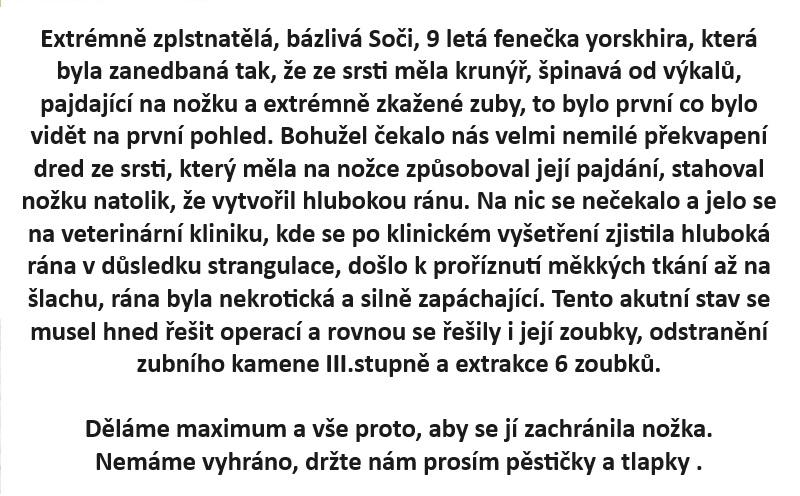 Extrémně zplstnatělá, bázlivá Soči, 9 letá fenečka yorskhira, která byla zanedbaná tak, že ze srsti měla krunýř, špinavá od výkalů, pajdající na nožku a extrémně zkažené zuby, to bylo první co bylo vidět na první pohled. Bohužel čekalo nás velmi nemilé překvapení dred ze srsti, který měla na nožce způsoboval její pajdání, stahoval nožku natolik, že vytvořil hlubokou ránu. Na nic se nečekalo a jelo se na veterinární kliniku, kde se po klinickém vyšetření zjistila hluboká rána v důsledku strangulace, došlo k proříznutí měkkých tkání až na šlachu, rána byla nekrotická a silně zapáchající. Tento akutní stav se musel hned řešit operací a rovnou se řešily i její zoubky, odstranění zubního kamene III.stupně a extrakce 6 zoubků.

Děláme maximum a vše proto, aby se jí zachránila nožka.
Nemáme vyhráno, držte nám prosím pěstičky a tlapky .